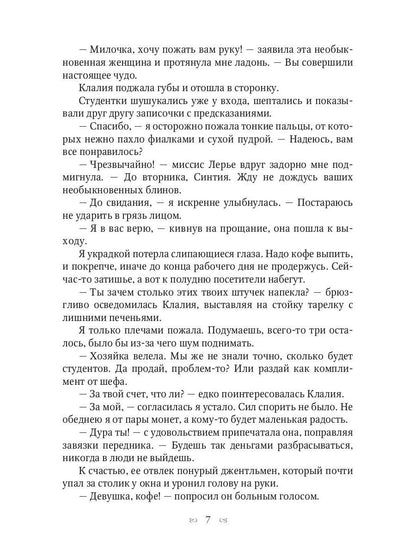 — Милочка, хочу пожать вам руку! — заявила эта необыкновенная женщина и протянула мне ладонь. — Вы совершили настоящее чудо.

Клалия поджала губы и отошла в сторонку.

Студентки шушукались уже у входа, шептались и показывали друг другу записочки с предсказаниями.

— Спасибо, — я осторожно пожала тонкие пальцы, от которых нежно пахло фиалками и сухой пудрой. — Надеюсь, вам все понравилось?

— Чрезвычайно! — миссис Лерье вдруг задорно мне подмигнула. — До вторника, Синтия. Жду не дождусь ваших необыкновенных блинов.

— До свидания, — я искренне улыбнулась. — Постараюсь не ударить в грязь лицом.

— Я в вас верю, — кивнув на прощание, она пошла к выходу.

Я украдкой потерла слипающиеся глаза. Надо кофе выпить, и покрепче, иначе до конца рабочего дня не продержусь. Сейчас-то затишье, а вот к полудню посетители набегут.

— Ты зачем столько этих твоих штучек напекла? — брюзгливо осведомилась Клалия, выставляя на стойку тарелку с лишними печеньями.

Я только плечами пожала. Подумаешь, всего-то три осталось, было бы из-за чего шум поднимать.

— Хозяйка велела. Мы же не знали точно, сколько будет студентов. Да продай, проблем-то? Или раздай как комплимент от шефа.

— За твой счет, что ли? — едко поинтересовалась Клалия.

— За мой, — согласилась я устало. Сил спорить не было. Не обеднею я от пары монет, а кому-то будет маленькая радость.

— Дура ты! — с удовольствием припечатала она, поправляя завязки передника. — Будешь так деньгами разбрасываться, никогда в люди не выйдешь.

К счастью, ее отвлек понурый джентльмен, который почти упал за столик у окна и уронил голову на руки.

— Девушка, кофе! — попросил он больным голосом.

7